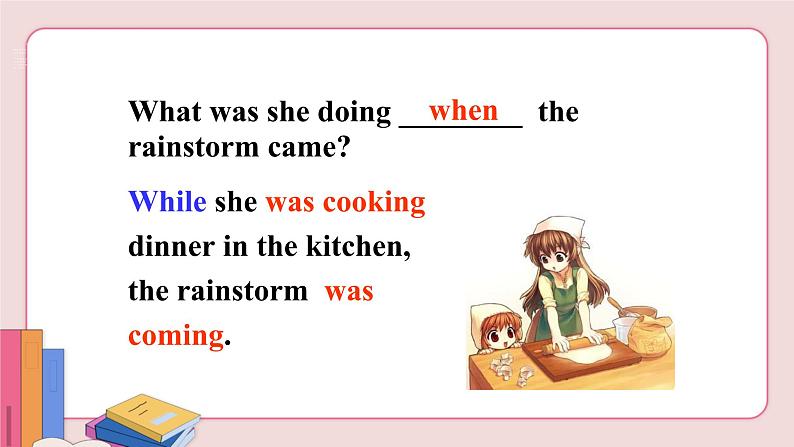 What was she doing when the rainstorm came?

While she was cooking dinner in the kitchen, the rainstorm was coming.